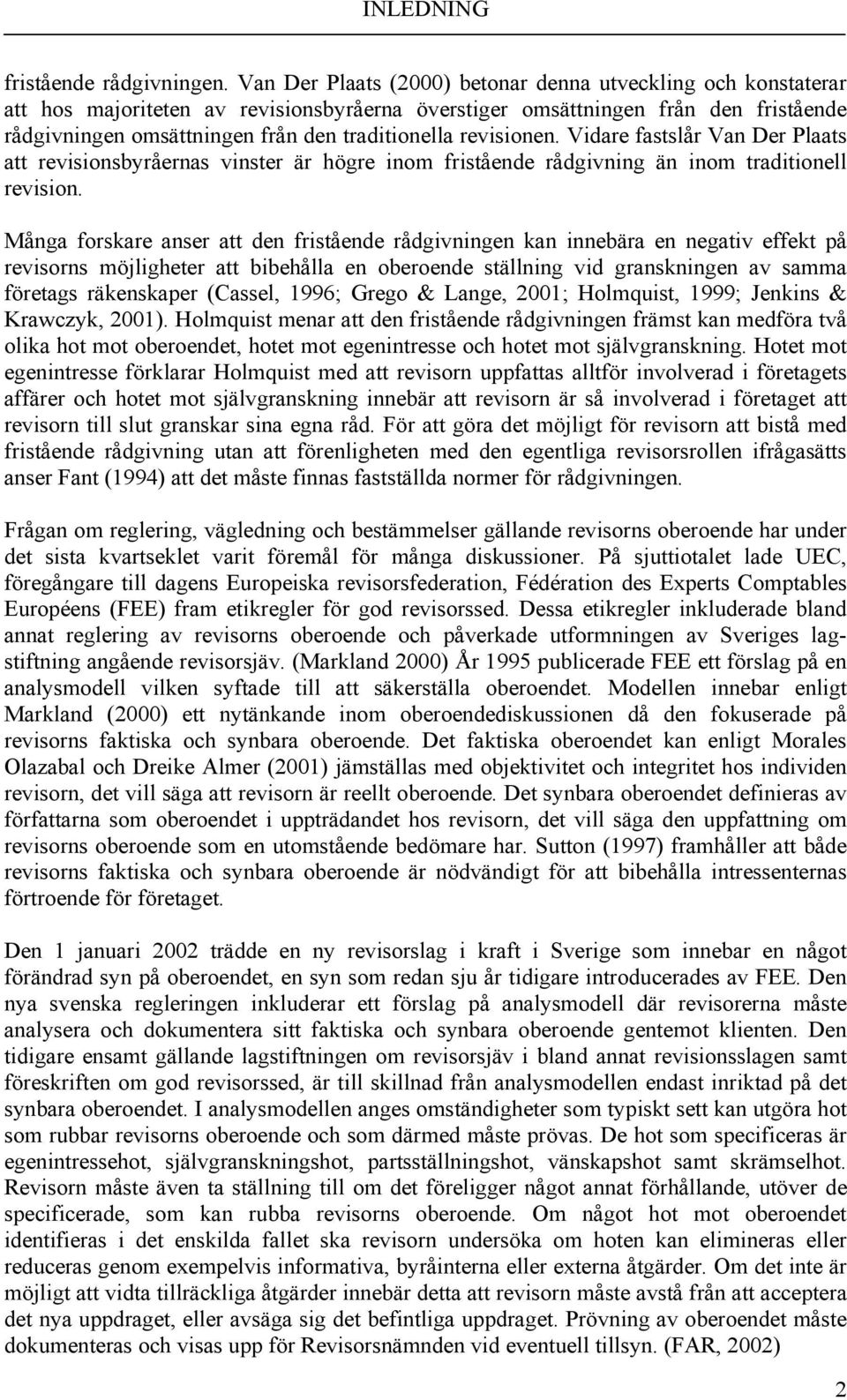 INLEDNING

fristående rådgivningen. Van Der Plaats (2000) betonar denna utveckling och konstaterar att hos majoriteten av revisionsbyråerna överstiger omsättningen från den fristående rådgivningen omsättningen från den traditionella revisionen. Vidare fastslår Van Der Plaats att revisionsbyråernas vinster är högre inom fristående rådgivning än inom traditionell revision.

Många forskare anser att den fristående rådgivningen kan innebära en negativ effekt på revisorns möjligheter att bibehålla en oberoende ställning vid granskningen av samma företags räkenskaper (Cassel, 1996; Grego & Lange, 2001; Holmquist, 1999; Jenkins & Krawczyk, 2001). Holmquist menar att den fristående rådgivningen främst kan medföra två olika hot mot oberoendet, hotet mot egenintresse och hotet mot självgranskning. Hotet mot egenintresse förklarar Holmquist med att revisorn uppfattas alltför involverad i företagets affärer och hotet mot självgranskning innebär att revisorn är så involverad i företaget att revisorn till slut granskar sina egna råd. För att göra det möjligt för revisorn att bistå med fristående rådgivning utan att förenligheten med den egentliga revisorsrollen ifrågasätts anser Fant (1994) att det måste finnas fastställda normer för rådgivningen.

Frågan om reglering, vägledning och bestämmelser gällande revisorns oberoende har under det sista kvartseklet varit föremål för många diskussioner. På sjuttiotalet lade UEC, föregångare till dagens Europeiska revisorsfederation, Fédération des Experts Comptables Européens (FEE) fram etikregler för god revisorssed. Dessa etikregler inkluderade bland annat reglering av revisorns oberoende och påverkade utformningen av Sveriges lagstiftning angående revisorsjäv. (Markland 2000) År 1995 publicerade FEE ett förslag på en analysmodell vilken syftade till att säkerställa oberoendet. Modellen innebar enligt Markland (2000) ett nytänkande inom oberoendediskussionen då den fokuserade på revisorns faktiska och synbara oberoende. Det faktiska oberoendet kan enligt Morales Olazabal och Dreike Almer (2001) jämställas med objektivitet och integritet hos individen revisorn, det vill säga att revisorn är reellt oberoende. Det synbara oberoendet definieras av författarna som oberoendet i uppträdandet hos revisorn, det vill säga den uppfattning om revisorns oberoende som en utomstående bedömare har. Sutton (1997) framhåller att både revisorns faktiska och synbara oberoende är nödvändigt för att bibehålla intressenternas förtroende för företaget.

Den 1 januari 2002 trädde en ny revisorslag i kraft i Sverige som innebar en något förändrad syn på oberoendet, en syn som redan sju år tidigare introducerades av FEE. Den nya svenska regleringen inkluderar ett förslag på analysmodell där revisorerna måste analysera och dokumentera sitt faktiska och synbara oberoende gentemot klienten. Den tidigare ensamt gällande lagstiftningen om revisorsjäv i bland annat revisionslagen samt föreskriften om god revisorssed, är till skillnad från analysmodellen endast inriktad på det synbara oberoendet. I analysmodellen anges omständigheter som typiskt sett kan utgöra hot som rubbar revisorns oberoende och som därmed måste prövas. De hot som specificeras är egenintressehot, självgranskningshot, partsställningshot, vänskapshot samt skrämselhot. Revisorn måste även ta ställning till om det föreligger något annat förhållande, utöver de specificerade, som kan rubba revisorns oberoende. Om något hot mot oberoendet identifieras i det enskilda fallet ska revisorn undersöka om hoten kan elimineras eller reduceras genom exempelvis informativa, byråinterna eller externa åtgärder. Om det inte är möjligt att vidta tillräckliga åtgärder innebär detta att revisorn måste avstå från att acceptera det nya uppdraget, eller avsäga sig det befintliga uppdraget. Prövning av oberoendet måste dokumenteras och visas upp för Revisorsnämnden vid eventuell tillsyn. (FAR, 2002)

2